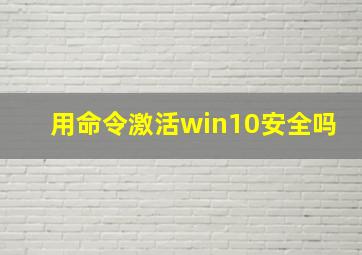 用命令激活win10安全吗